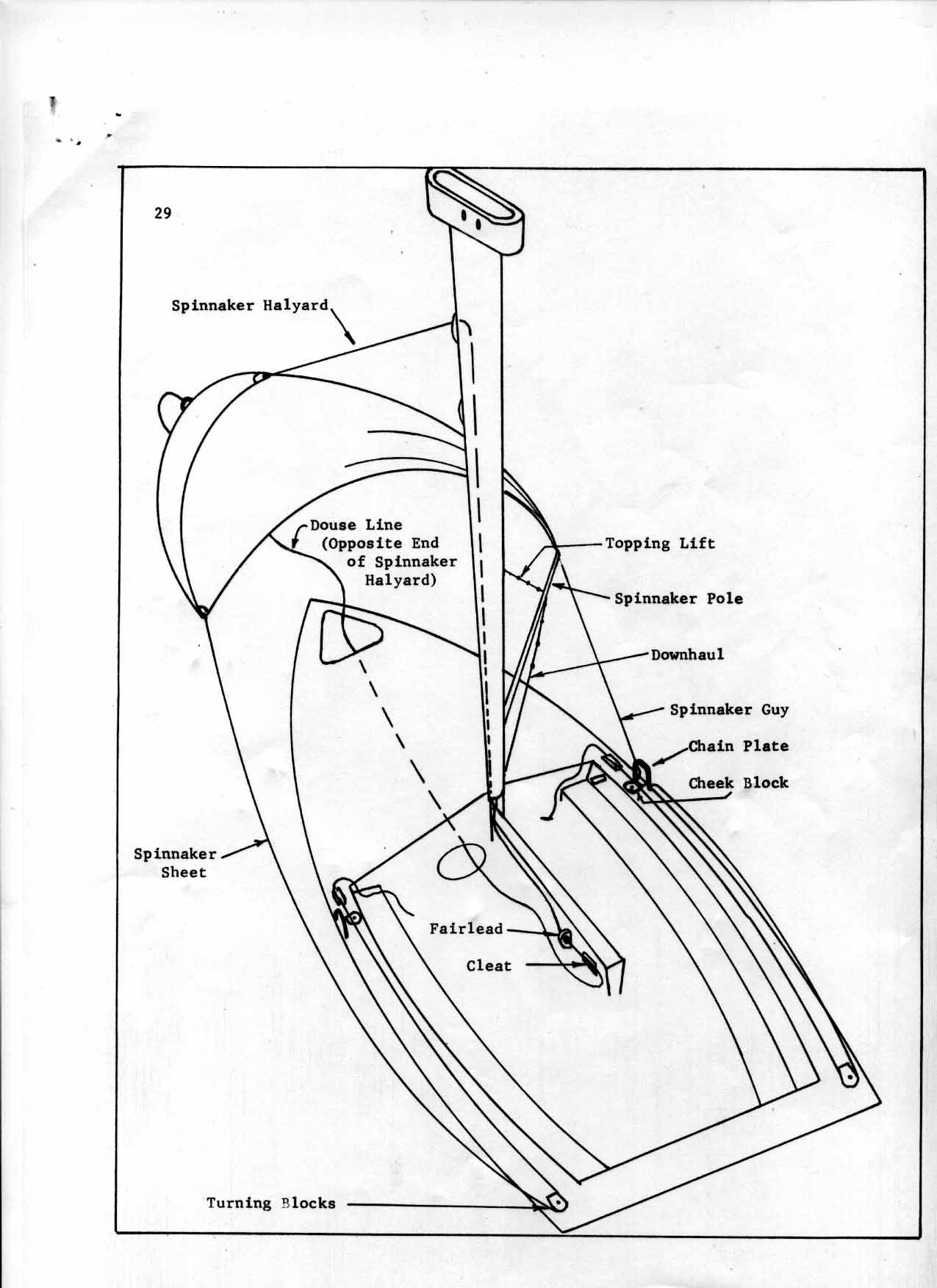 29

Spinnaker Halyard

Douse Line (Opposite End of Spinnaker Halyard)

Topping Lift

Spinnaker Pole

Downhaul

Spinnaker Guy

Chain Plate

Cheek Block

Spinnaker Sheet

Fairlead

Cleat

Turning Blocks